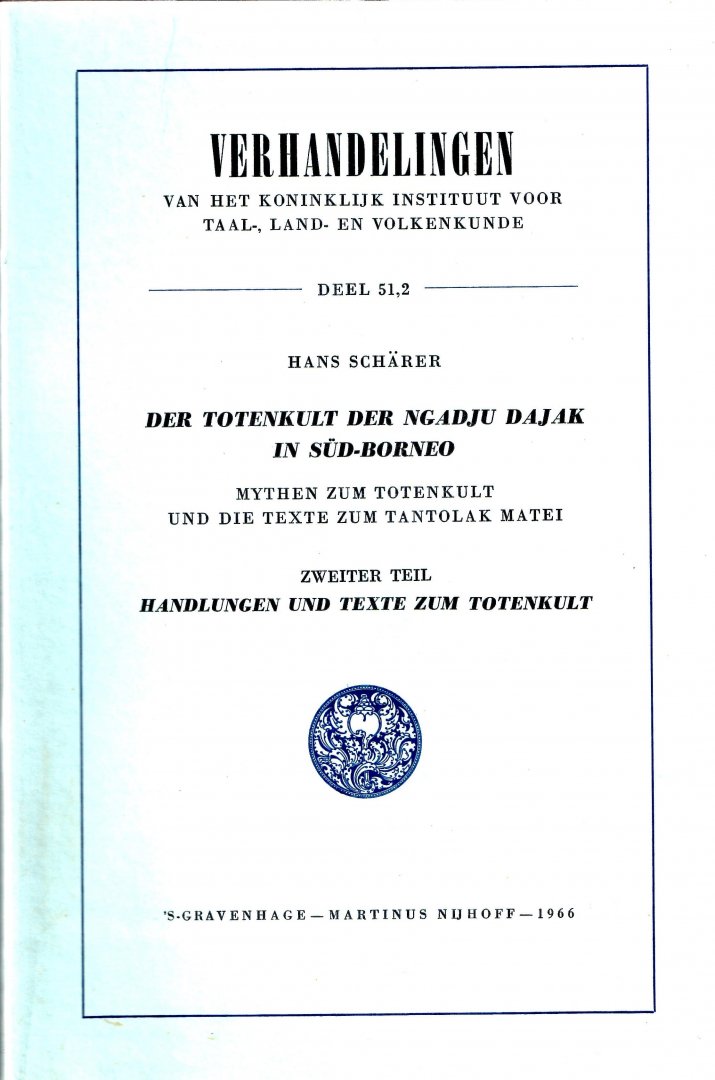 VERHANDELINGEN
VAN HET KONINKLIJK INSTITUUT VOOR TAAL-, LAND- EN VOLKENKUNDE

DEEL 51,2

HANS SCHÄRER

DER TOTENKULT DER NGADJU DAJAK IN SÜD-BORNEO

MYTHEN ZUM TOTENKULT UND DIE TEXTE ZUM TANTOLAK MATEI

ZWEITER TEIL
HANDLUNGEN UND TEXTE ZUM TOTENKULT

'S-GRAVENHAGE — MARTINUS NIJHOFF — 1966